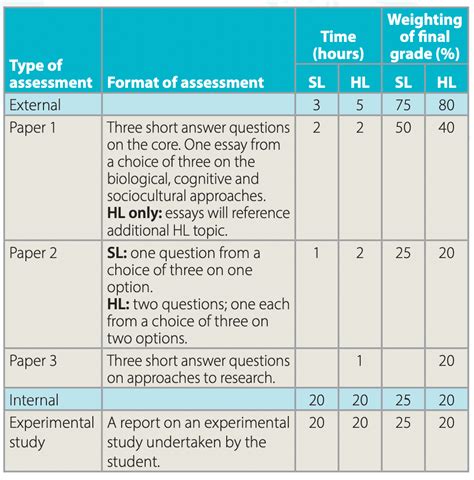 | Type of assessment | Format of assessment | Time (hours) SL | Time (hours) HL | Weighting of final grade (%) SL | Weighting of final grade (%) HL |
|---|---|---|---|---|---|
| External | | 3 | 5 | 75 | 80 |
| Paper 1 | Three short answer questions on the core. One essay from a choice of three on the biological, cognitive and sociocultural approaches. **HL only:** essays will reference additional HL topic. | 2 | 2 | 50 | 40 |
| Paper 2 | **SL:** one question from a choice of three on one option. **HL:** two questions; one each from a choice of three on two options. | 1 | 2 | 25 | 20 |
| Paper 3 | Three short answer questions on approaches to research. | | 1 | | 20 |
| Internal | | 20 | 20 | 25 | 20 |
| Experimental study | A report on an experimental study undertaken by the student. | 20 | 20 | 25 | 20 |